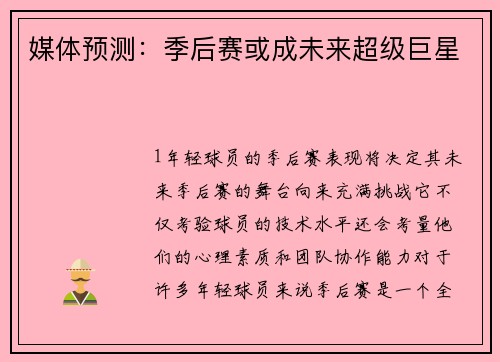 媒体预测：季后赛或成未来超级巨星

1年轻球员的季后赛表现将决定其未来季后赛的舞台向来充满挑战它不仅考验球员的技术水平还会考量他们的心理素质和团队协作能力对于许多年轻球员来说季后赛是一个全